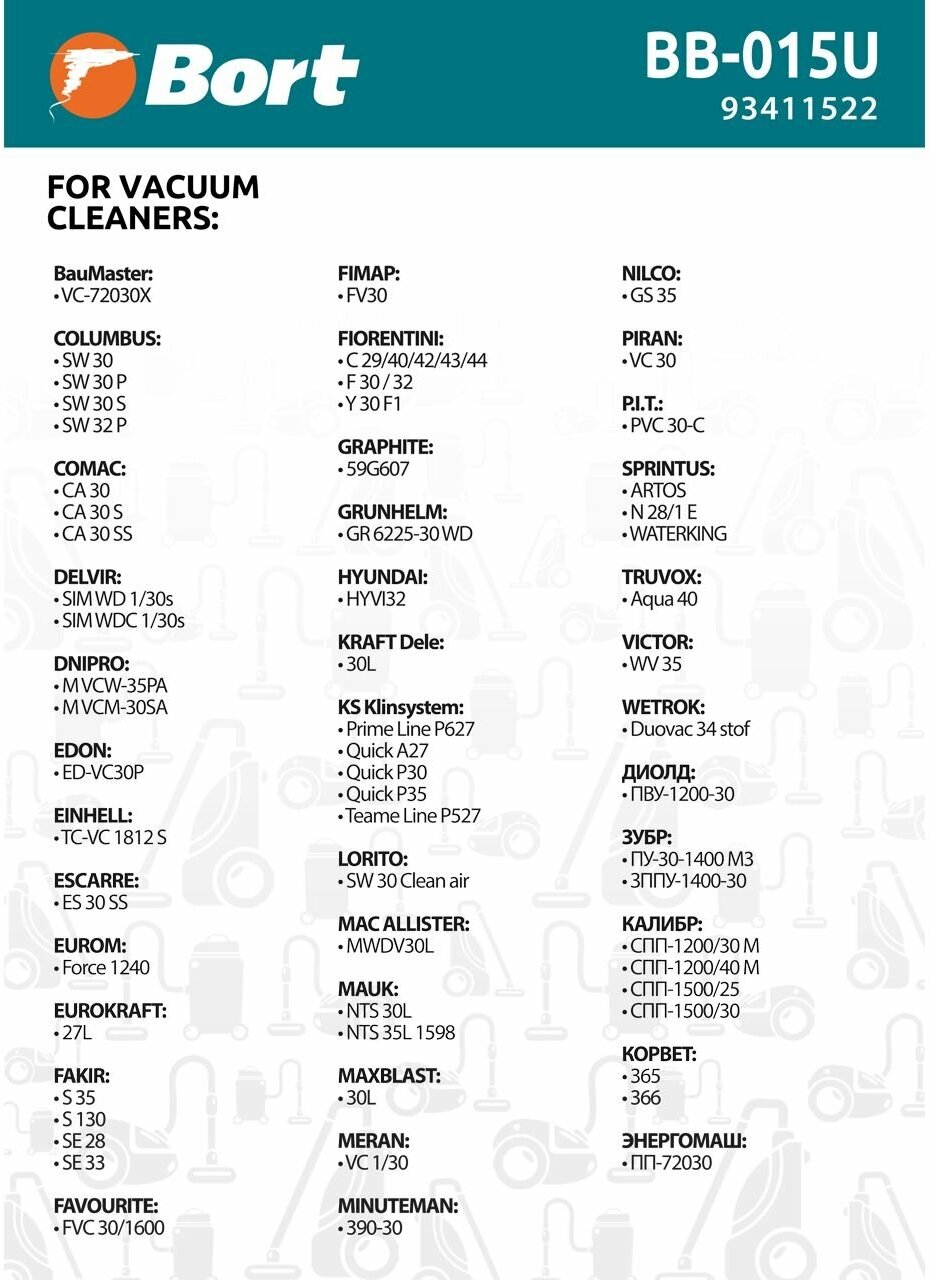 Bort

BB-015U
93411522

FOR VACUUM CLEANERS:

BauMaster:
• VC-72030X

COLUMBUS:
• SW 30
• SW 30 P
• SW 30 S
• SW 32 P

COMAC:
• CA 30
• CA 30 S
• CA 30 SS

DELVIR:
• SIM WD 1/30s
• SIM WDC 1/30s

DNIPRO:
• M VCW-35PA
• M VCM-30SA

EDON:
• ED-VC30P

EINHELL:
• TC-VC 1812 S

ESCARRE:
• ES 30 SS

EUROM:
• Force 1240

EUROKRAFT:
• 27L

FAKIR:
• S 35
• S 130
• SE 28
• SE 33

FAVOURITE:
• FVC 30/1600

FIMAP:
• FV30

FIORENTINI:
• C 29/40/42/43/44
• F 30 / 32
• Y 30 F1

GRAPHITE:
• 59G607

GRUNHELM:
• GR 6225-30 WD

HYUNDAI:
• HYVI32

KRAFT Dele:
• 30L

KS Klinsystem:
• Prime Line P627
• Quick A27
• Quick P30
• Quick P35
• Teame Line P527

LORITO:
• SW 30 Clean air

MAC ALLISTER:
• MWDV30L

MAUK:
• NTS 30L
• NTS 35L 1598

MAXBLAST:
• 30L

MERAN:
• VC 1/30

MINUTEMAN:
• 390-30

NILCO:
• GS 35

PIRAN:
• VC 30

P.I.T.:
• PVC 30-C

SPRINTUS:
• ARTOS
• N 28/1 E
• WATERKING

TRUVOX:
• Aqua 40

VICTOR:
• WV 35

WETROK:
• Duovac 34 stof

ДИОЛД:
• ПВУ-1200-30

ЗУБР:
• ПУ-30-1400 М3
• ЗППУ-1400-30

КАЛИБР:
• СПП-1200/30 М
• СПП-1200/40 М
• СПП-1500/25
• СПП-1500/30

КОРВЕТ:
• 365
• 366

ЭНЕРГОМАШ:
• ПП-72030